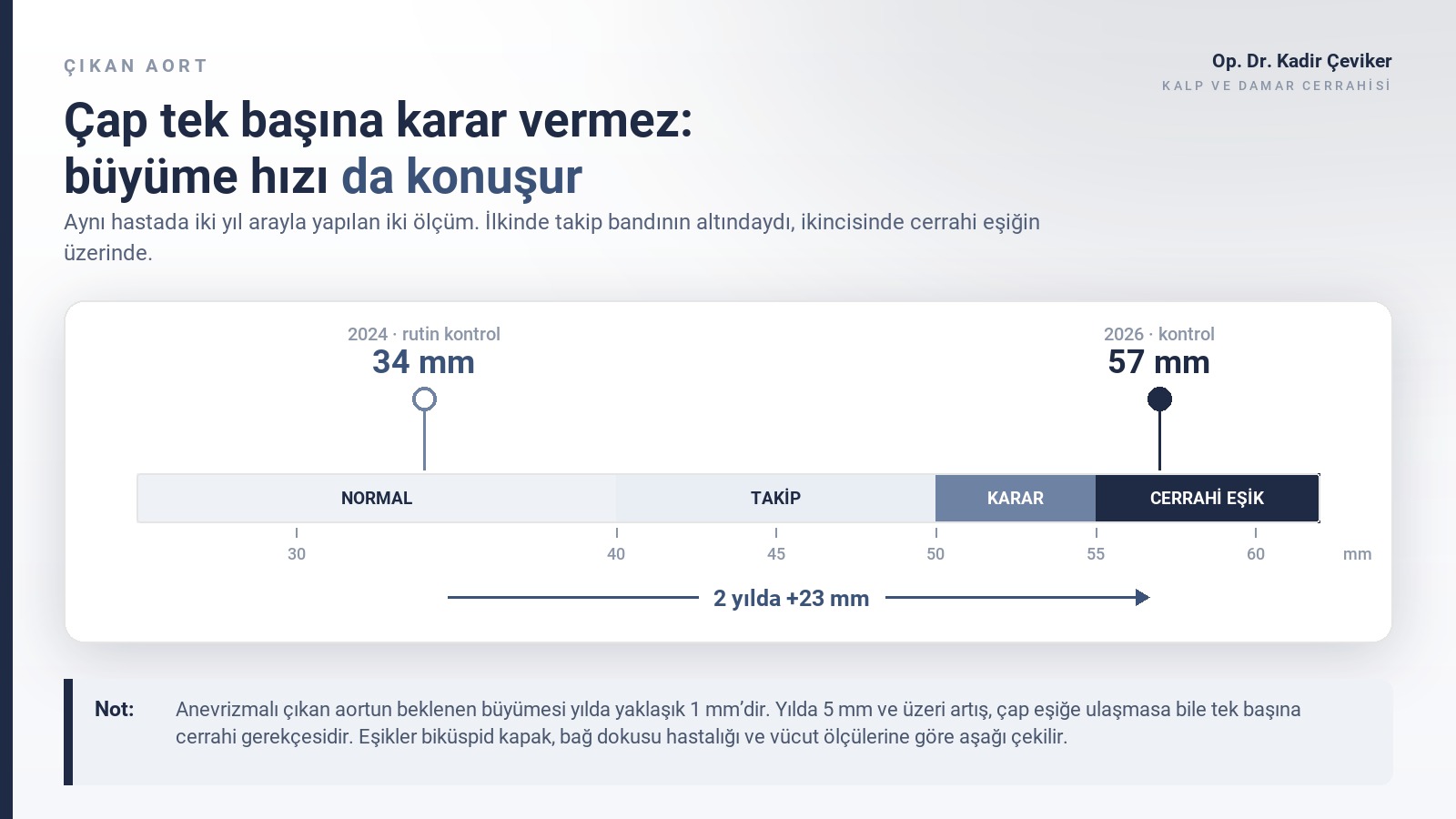 ÇIKAN AORT

Op. Dr. Kadir Çeviker
KALP VE DAMAR CERRAHİSİ

Çap tek başına karar vermez: büyüme hızı da konuşur

Aynı hastada iki yıl arayla yapılan iki ölçüm. İlkinde takip bandının altındaydı, ikincisinde cerrahi eşiğin üzerinde.

2024 · rutin kontrol
34 mm

2026 · kontrol
57 mm

NORMAL
TAKİP
KARAR
CERRAHİ EŞİK

30
40
45
50
55
60
mm

2 yılda +23 mm

Not: Anevrizmalı çıkan aortun beklenen büyümesi yılda yaklaşık 1 mm'dir. Yılda 5 mm ve üzeri artış, çap eşiğe ulaşmasa bile tek başına cerrahi gerekçesidir. Eşikler biküspid kapak, bağ dokusu hastalığı ve vücut ölçülerine göre aşağı çekilir.